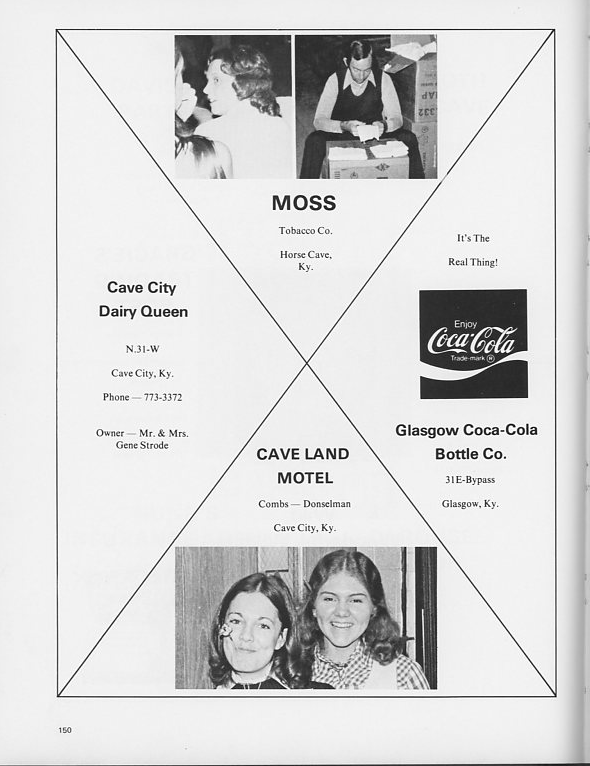 MOSS

Tobacco Co.

Horse Cave, Ky.

Cave City Dairy Queen

N.31-W

Cave City, Ky.

Phone — 773-3372

Owner — Mr. & Mrs. Gene Strode

It's The

Real Thing!

Enjoy Coca-Cola Trade-mark ®

Glasgow Coca-Cola Bottle Co.

31E-Bypass

Glasgow, Ky.

CAVE LAND MOTEL

Combs — Donselman

Cave City, Ky.

150